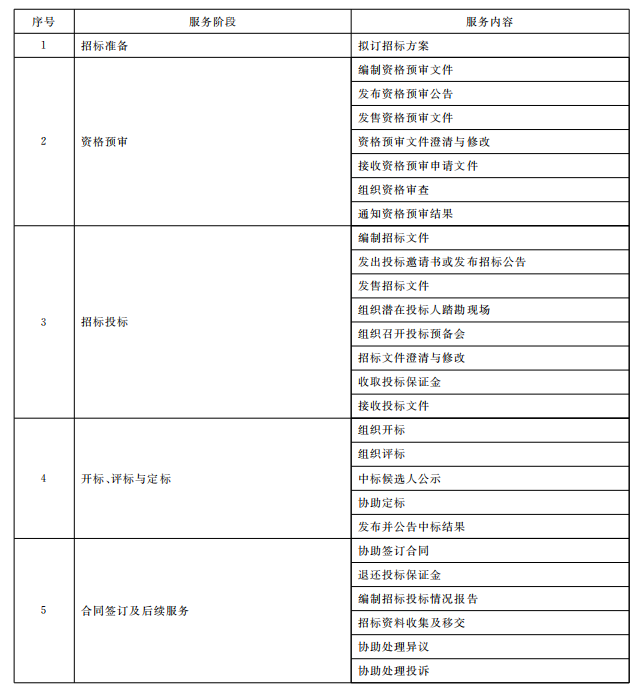 | 序号 | 服务阶段 | 服务内容 |
|---|---|---|
| 1 | 招标准备 | 拟订招标方案 |
| 2 | 资格预审 | 编制资格预审文件 |
| | | 发布资格预审公告 |
| | | 发售资格预审文件 |
| | | 资格预审文件澄清与修改 |
| | | 接收资格预审申请文件 |
| | | 组织资格审查 |
| | | 通知资格预审结果 |
| 3 | 招标投标 | 编制招标文件 |
| | | 发出投标邀请书或发布招标公告 |
| | | 发售招标文件 |
| | | 组织潜在投标人踏勘现场 |
| | | 组织召开投标预备会 |
| | | 招标文件澄清与修改 |
| | | 收取投标保证金 |
| | | 接收投标文件 |
| 4 | 开标、评标与定标 | 组织开标 |
| | | 组织评标 |
| | | 中标候选人公示 |
| | | 协助定标 |
| | | 发布并公告中标结果 |
| 5 | 合同签订及后续服务 | 协助签订合同 |
| | | 退还投标保证金 |
| | | 编制招标投标情况报告 |
| | | 招标资料收集及移交 |
| | | 协助处理异议 |
| | | 协助处理投诉 |